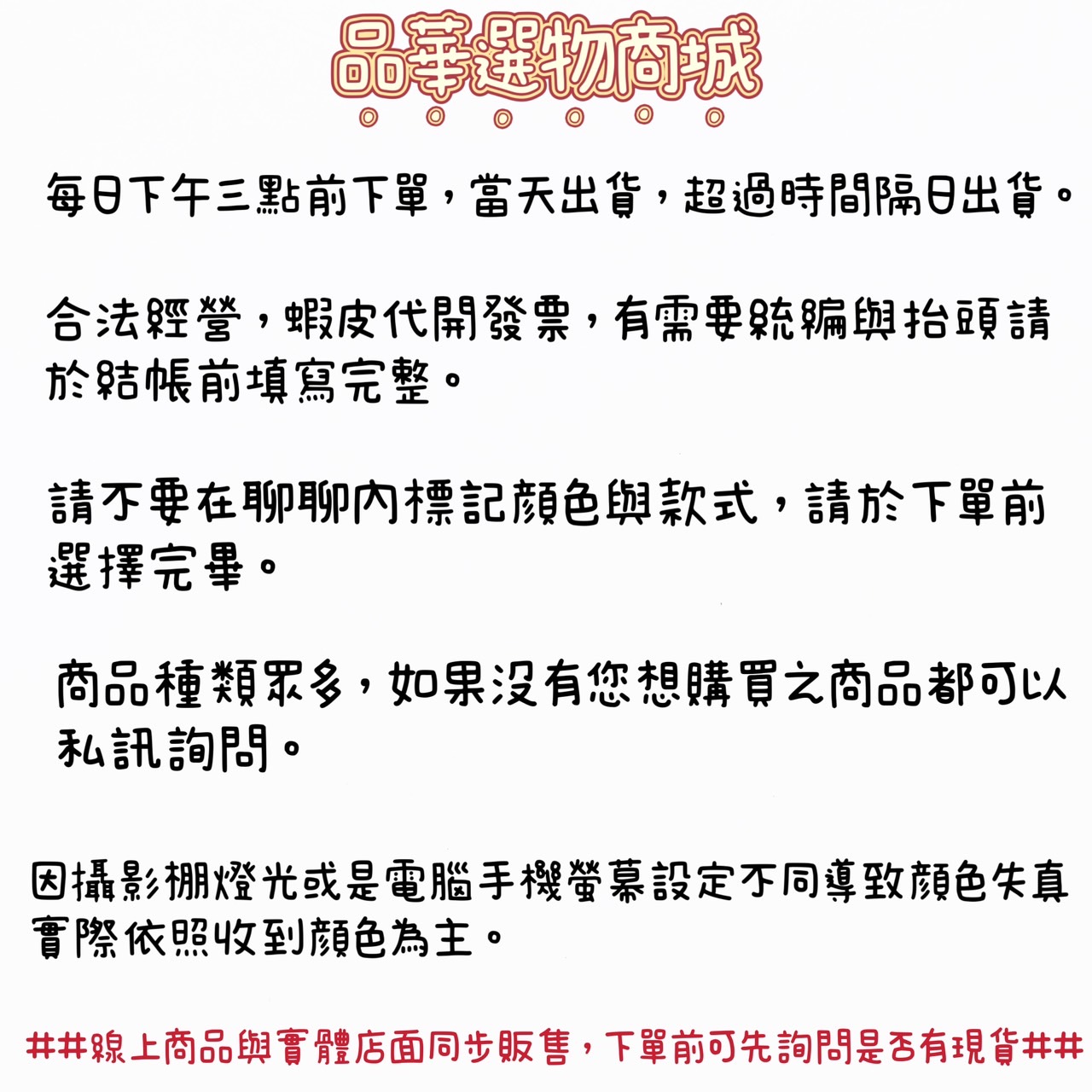 品華選物商城

每日下午三點前下單，當天出貨，超過時間隔日出貨。

合法經營，蝦皮代開發票，有需要統編與抬頭請於結帳前填寫完整。

請不要在聊聊內標記顏色與款式，請於下單前選擇完畢。

商品種類眾多，如果沒有您想購買之商品都可以私訊詢問。

因攝影棚燈光或是電腦手機螢幕設定不同導致顏色失真實際依照收到顏色為主。

##線上商品與實體店面同步販售，下單前可先詢問是否有現貨##